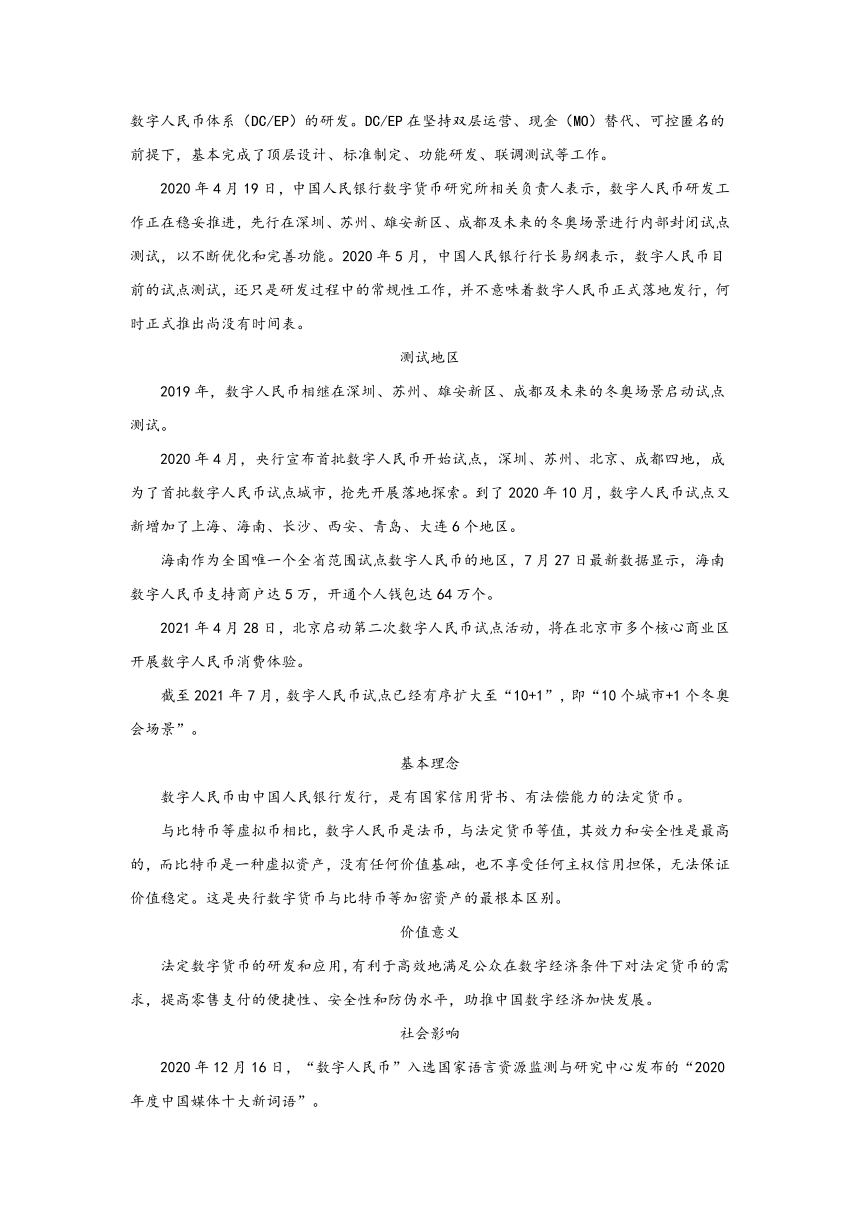 数字人民币体系（DC/EP）的研发。DC/EP 在坚持双层运营、现金（MO）替代、可控匿名的前提下，基本完成了顶层设计、标准制定、功能研发、联调测试等工作。

2020 年 4 月 19 日，中国人民银行数字货币研究所相关负责人表示，数字人民币研发工作正在稳妥推进，先行在深圳、苏州、雄安新区、成都及未来的冬奥场景进行内部封闭试点测试，以不断优化和完善功能。2020 年 5 月，中国人民银行行长易纲表示，数字人民币目前的试点测试，还只是研发过程中的常规性工作，并不意味着数字人民币正式落地发行，何时正式推出尚没有时间表。

测试地区

2019 年，数字人民币相继在深圳、苏州、雄安新区、成都及未来的冬奥场景启动试点测试。

2020 年 4 月，央行宣布首批数字人民币开始试点，深圳、苏州、北京、成都四地，成为了首批数字人民币试点城市，抢先开展落地探索。到了 2020 年 10 月，数字人民币试点又新增加了上海、海南、长沙、西安、青岛、大连 6 个地区。

海南作为全国唯一个全省范围试点数字人民币的地区，7 月 27 日最新数据显示，海南数字人民币支持商户达 5 万，开通个人钱包达 64 万个。

2021 年 4 月 28 日，北京启动第二次数字人民币试点活动，将在北京市多个核心商业区开展数字人民币消费体验。

截至 2021 年 7 月，数字人民币试点已经有序扩大至“10+1”，即“10 个城市+1 个冬奥会场景”。

基本理念

数字人民币由中国人民银行发行，是有国家信用背书、有法偿能力的法定货币。

与比特币等虚拟币相比，数字人民币是法币，与法定货币等值，其效力和安全性是最高的，而比特币是一种虚拟资产，没有任何价值基础，也不享受任何主权信用担保，无法保证价值稳定。这是央行数字货币与比特币等加密资产的最根本区别。

价值意义

法定数字货币的研发和应用，有利于高效地满足公众在数字经济条件下对法定货币的需求，提高零售支付的便捷性、安全性和防伪水平，助推中国数字经济加快发展。

社会影响

2020 年 12 月 16 日，“数字人民币”入选国家语言资源监测与研究中心发布的“2020 年度中国媒体十大新词语”。